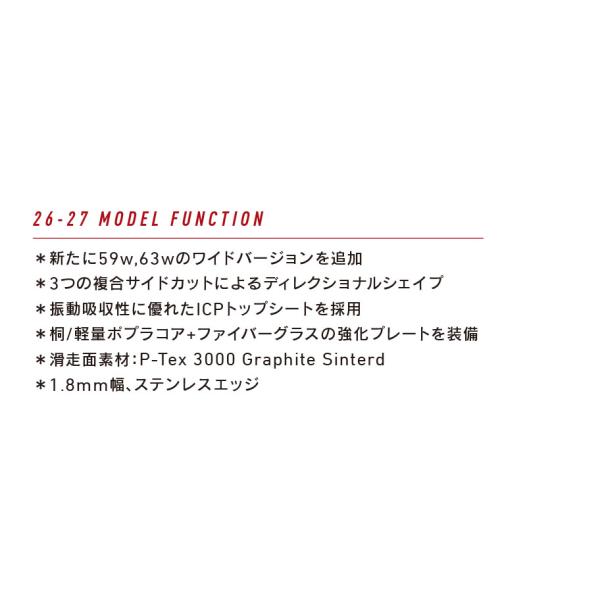 26-27 MODEL FUNCTION

＊新たに59w,63wのワイドバージョンを追加
＊3つの複合サイドカットによるディレクショナルシェイプ
＊振動吸収性に優れたICPトップシートを採用
＊桐/軽量ポプラコア+ファイバーグラスの強化プレートを装備
＊滑走面素材:P-Tex 3000 Graphite Sinterd
＊1.8mm幅、ステンレスエッジ